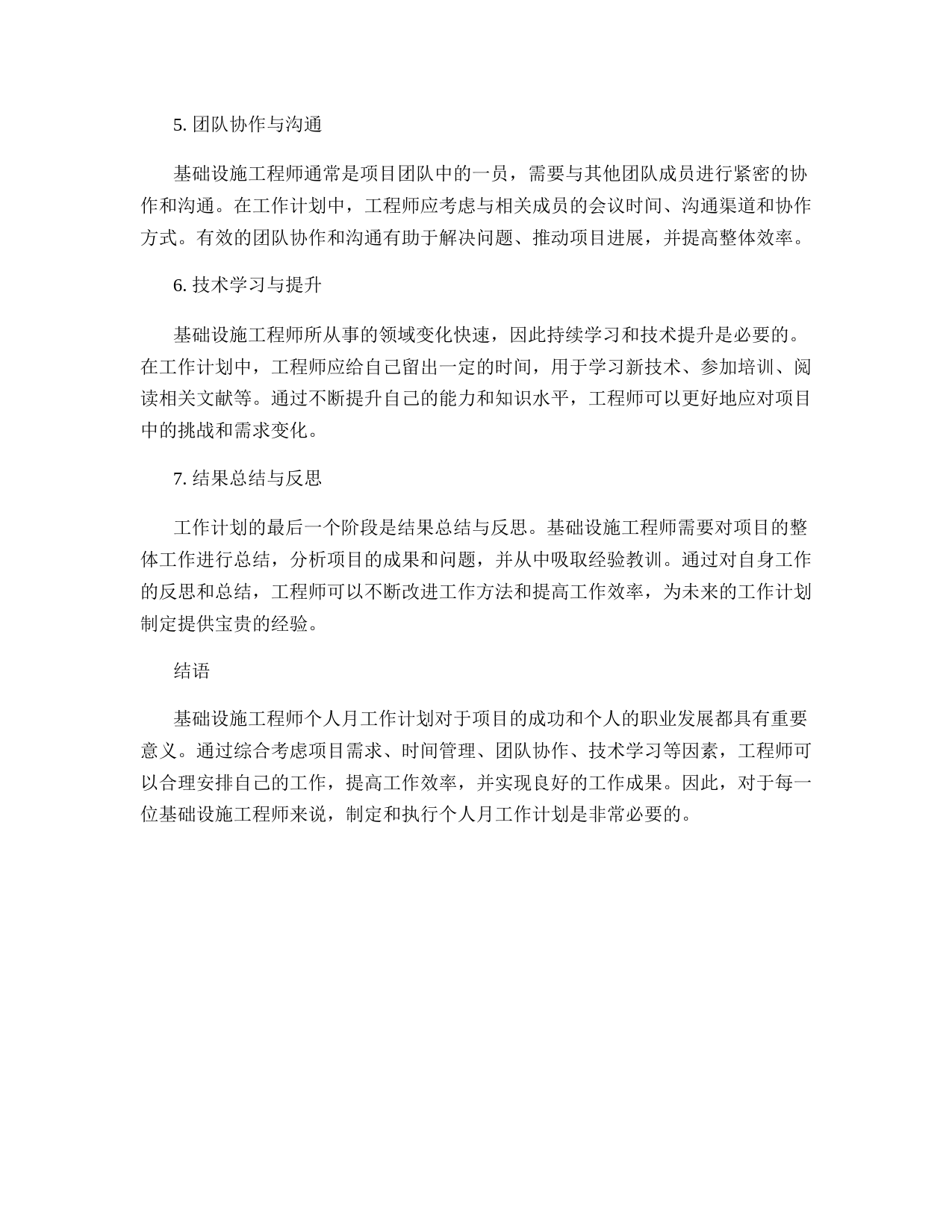 5. 团队协作与沟通

基础设施工程师通常是项目团队中的一员，需要与其他团队成员进行紧密的协作和沟通。在工作计划中，工程师应考虑与相关成员的会议时间、沟通渠道和协作方式。有效的团队协作和沟通有助于解决问题、推动项目进展，并提高整体效率。

6. 技术学习与提升

基础设施工程师所从事的领域变化快速，因此持续学习和技术提升是必要的。在工作计划中，工程师应给自己留出一定的时间，用于学习新技术、参加培训、阅读相关文献等。通过不断提升自己的能力和知识水平，工程师可以更好地应对项目中的挑战和需求变化。

7. 结果总结与反思

工作计划的最后一个阶段是结果总结与反思。基础设施工程师需要对项目的整体工作进行总结，分析项目的成果和问题，并从中吸取经验教训。通过对自身工作的反思和总结，工程师可以不断改进工作方法和提高工作效率，为未来的工作计划制定提供宝贵的经验。

结语

基础设施工程师个人月工作计划对于项目的成功和个人的职业发展都具有重要意义。通过综合考虑项目需求、时间管理、团队协作、技术学习等因素，工程师可以合理安排自己的工作，提高工作效率，并实现良好的工作成果。因此，对于每一位基础设施工程师来说，制定和执行个人月工作计划是非常必要的。